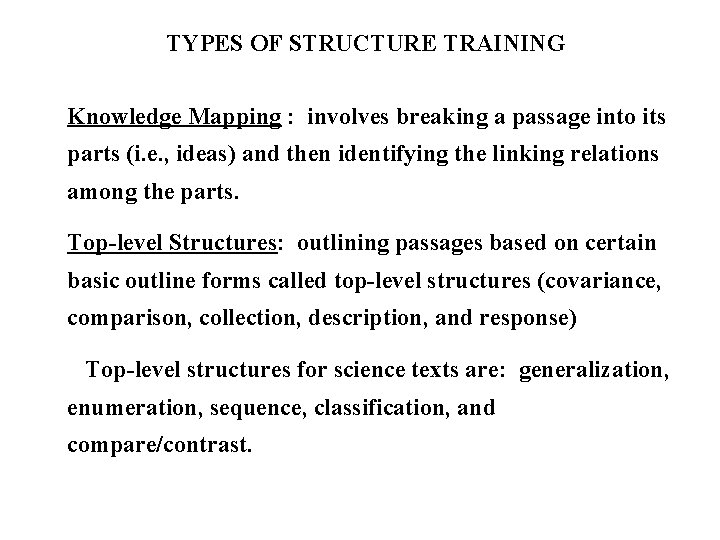 TYPES OF STRUCTURE TRAINING

Knowledge Mapping : involves breaking a passage into its parts (i.e., ideas) and then identifying the linking relations among the parts.

Top-level Structures: outlining passages based on certain basic outline forms called top-level structures (covariance, comparison, collection, description, and response)

Top-level structures for science texts are: generalization, enumeration, sequence, classification, and compare/contrast.